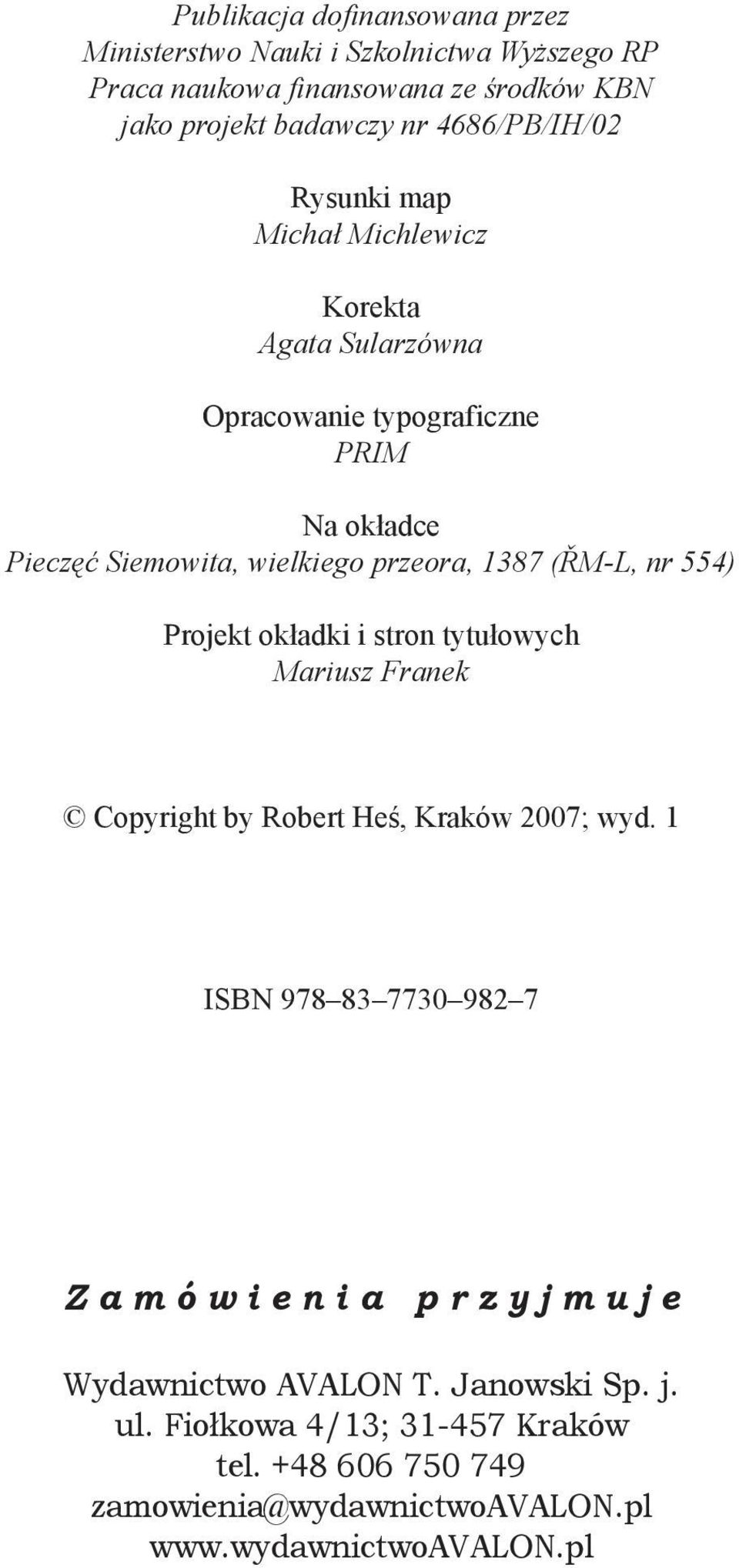 Publikacja dofinansowana przez
Ministerstwo Nauki i Szkolnictwa Wyższego RP
Praca naukowa finansowana ze środków KBN
jako projekt badawczy nr 4686/PB/IH/02

Rysunki map
Michał Michlewicz

Korekta
Agata Sularzówna

Opracowanie typograficzne
PRIM

Na okładce
Pieczęć Siemowita, wielkiego przeora, 1387 (ŘM-L, nr 554)

Projekt okładki i stron tytułowych
Mariusz Franek

© Copyright by Robert Heś, Kraków 2007; wyd. 1

ISBN 978–83–7730–982–7

Zamówienia przyjmuje

Wydawnictwo AVALON T. Janowski Sp. j.
ul. Fiołkowa 4/13; 31-457 Kraków
tel. +48 606 750 749
zamowienia@wydawnictwoAVALON.pl
www.wydawnictwoAVALON.pl